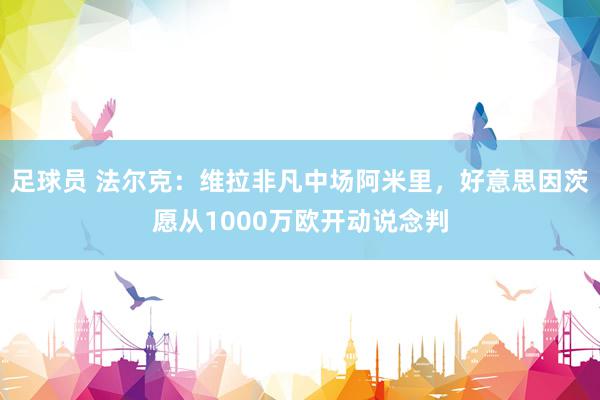 足球员 法尔克：维拉非凡中场阿米里，好意思因茨愿从1000万欧开动说念判